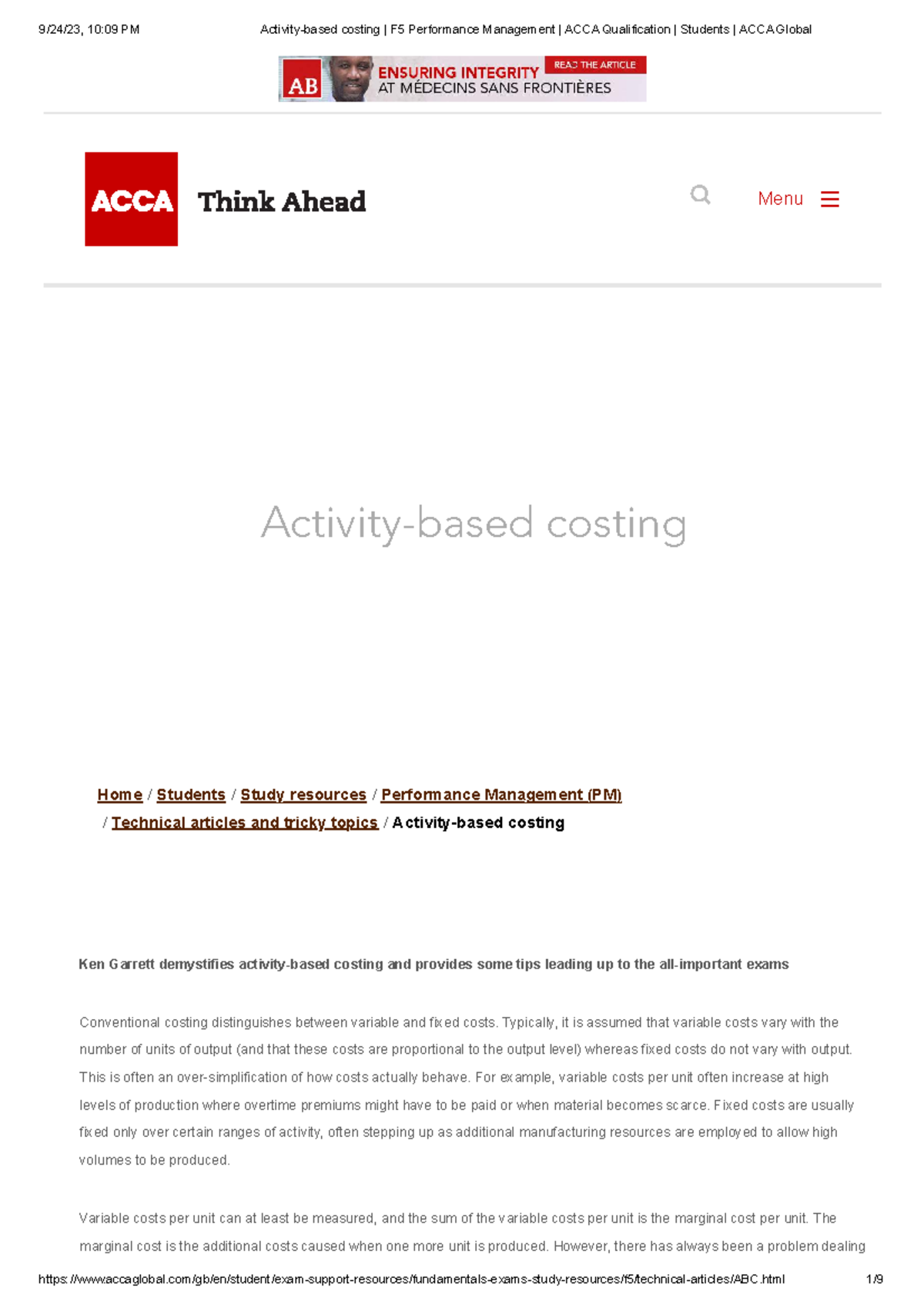 9/24/23, 10:09 PM Activity-based costing | F5 Performance Management | ACCA Qualification | Students | ACCA Global

AB ENSURING INTEGRITY AT MÉDECINS SANS FRONTIÈRES READ THE ARTICLE

ACCA Think Ahead

Menu

Activity-based costing

Home / Students / Study resources / Performance Management (PM) / Technical articles and tricky topics / Activity-based costing

Ken Garrett demystifies activity-based costing and provides some tips leading up to the all-important exams

Conventional costing distinguishes between variable and fixed costs. Typically, it is assumed that variable costs vary with the number of units of output (and that these costs are proportional to the output level) whereas fixed costs do not vary with output. This is often an over-simplification of how costs actually behave. For example, variable costs per unit often increase at high levels of production where overtime premiums might have to be paid or when material becomes scarce. Fixed costs are usually fixed only over certain ranges of activity, often stepping up as additional manufacturing resources are employed to allow high volumes to be produced.

Variable costs per unit can at least be measured, and the sum of the variable costs per unit is the marginal cost per unit. The marginal cost is the additional costs caused when one more unit is produced. However, there has always been a problem dealing

https://www.accaglobal.com/gb/en/student/exam-support-resources/fundamentals-exams-study-resources/f5/technical-articles/ABC.html 1/9